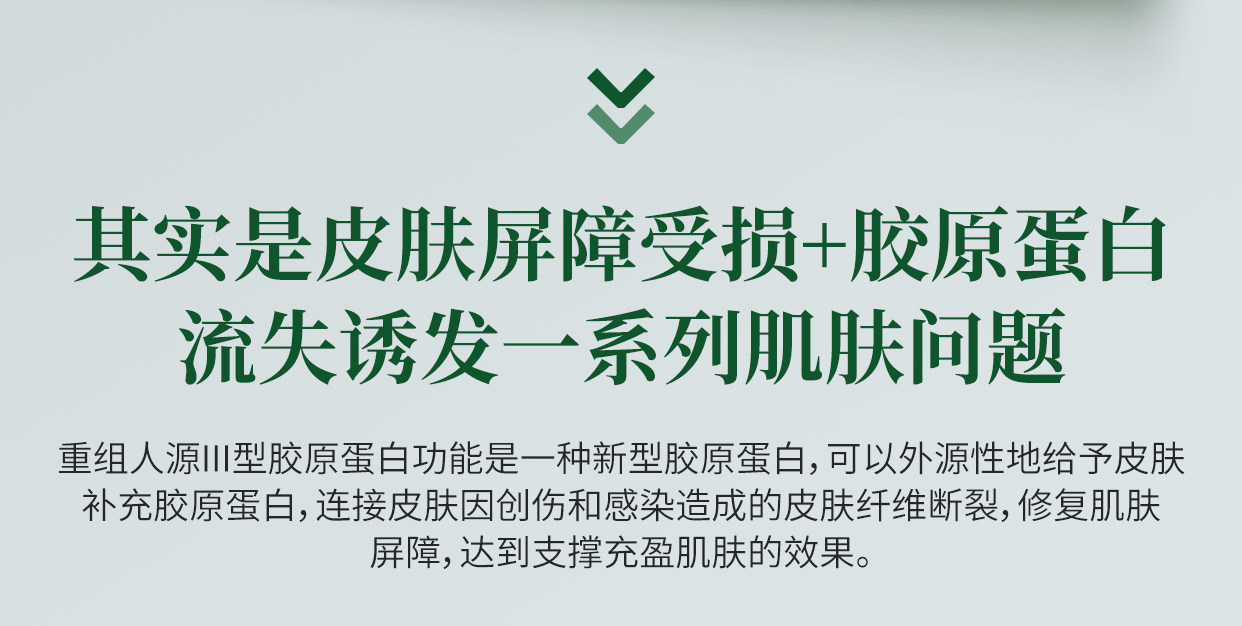 其实是皮肤屏障受损+胶原蛋白流失诱发一系列肌肤问题

重组人源III型胶原蛋白功能是一种新型胶原蛋白，可以外源性地给予皮肤补充胶原蛋白，连接皮肤因创伤和感染造成的皮肤纤维断裂，修复肌肤屏障，达到支撑充盈肌肤的效果。